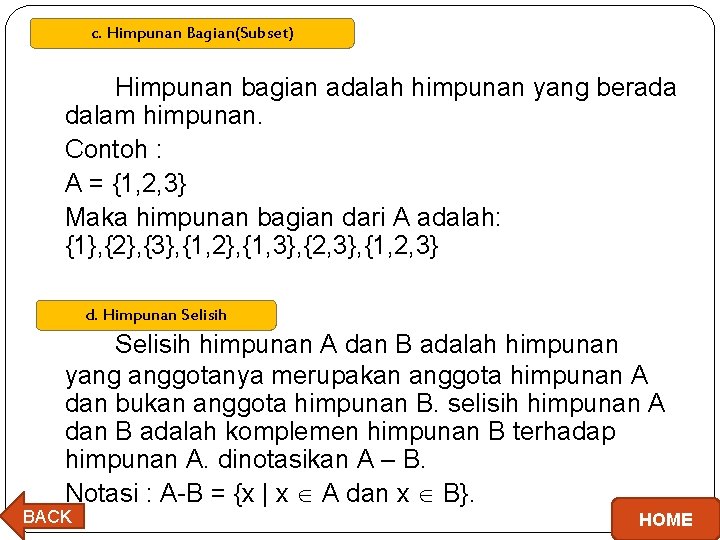 c. Himpunan Bagian(Subset)

Himpunan bagian adalah himpunan yang berada dalam himpunan.

Contoh :

A = {1,2,3}

Maka himpunan bagian dari A adalah: {1},{2},{3},{1,2},{1,3},{2,3},{1,2,3}

d. Himpunan Selisih

Selisih himpunan A dan B adalah himpunan yang anggotanya merupakan anggota himpunan A dan bukan anggota himpunan B. selisih himpunan A dan B adalah komplemen himpunan B terhadap himpunan A. dinotasikan A – B.

Notasi : A-B = {x | x $\in$ A dan x $\in$ B}.

BACK

HOME